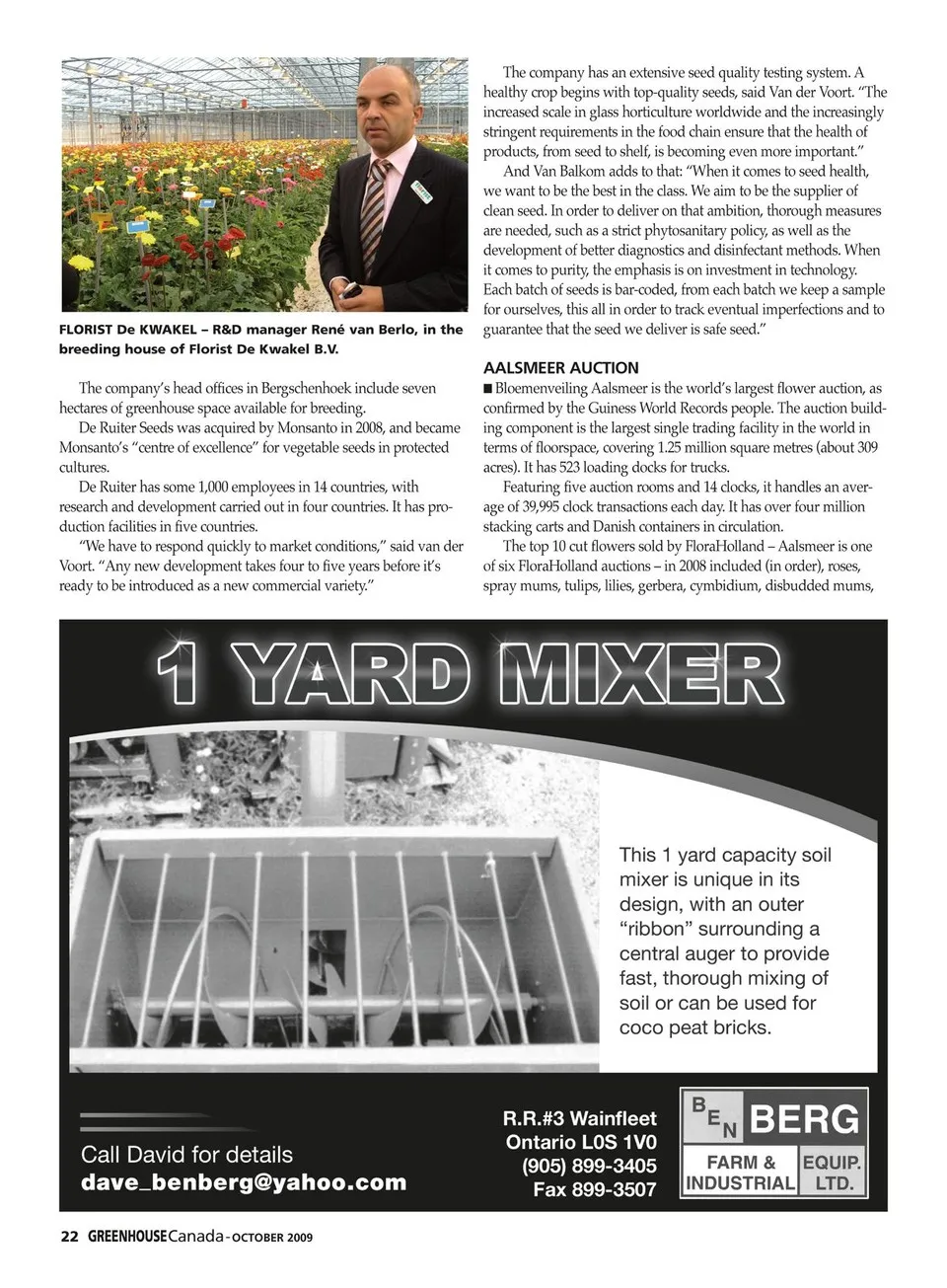 FLORIST De KWAKEL – R&D manager René van Berlo, in the breeding house of Florist De Kwakel B.V.

The company's head offices in Bergschenhoek include seven hectares of greenhouse space available for breeding.

De Ruiter Seeds was acquired by Monsanto in 2008, and became Monsanto's "centre of excellence" for vegetable seeds in protected cultures.

De Ruiter has some 1,000 employees in 14 countries, with research and development carried out in four countries. It has production facilities in five countries.

"We have to respond quickly to market conditions," said van der Voort. "Any new development takes four to five years before it's ready to be introduced as a new commercial variety."

The company has an extensive seed quality testing system. A healthy crop begins with top-quality seeds, said Van der Voort. "The increased scale in glass horticulture worldwide and the increasingly stringent requirements in the food chain ensure that the health of products, from seed to shelf, is becoming even more important."

And Van Balkom adds to that: "When it comes to seed health, we want to be the best in the class. We aim to be the supplier of clean seed. In order to deliver on that ambition, thorough measures are needed, such as a strict phytosanitary policy, as well as the development of better diagnostics and disinfectant methods. When it comes to purity, the emphasis is on investment in technology. Each batch of seeds is bar-coded, from each batch we keep a sample for ourselves, this all in order to track eventual imperfections and to guarantee that the seed we deliver is safe seed."

AALSMEER AUCTION

■ Bloemenveiling Aalsmeer is the world's largest flower auction, as confirmed by the Guiness World Records people. The auction building component is the largest single trading facility in the world in terms of floorspace, covering 1.25 million square metres (about 309 acres). It has 523 loading docks for trucks.

Featuring five auction rooms and 14 clocks, it handles an average of 39,995 clock transactions each day. It has over four million stacking carts and Danish containers in circulation.

The top 10 cut flowers sold by FloraHolland – Aalsmeer is one of six FloraHolland auctions – in 2008 included (in order), roses, spray mums, tulips, lilies, gerbera, cymbidium, disbudded mums,

1 YARD MIXER

This 1 yard capacity soil mixer is unique in its design, with an outer "ribbon" surrounding a central auger to provide fast, thorough mixing of soil or can be used for coco peat bricks.

Call David for details
dave_benberg@yahoo.com

R.R.#3 Wainfleet
Ontario L0S 1V0
(905) 899-3405
Fax 899-3507

BEN BERG
FARM & INDUSTRIAL EQUIP. LTD.

22 GREENHOUSE Canada - OCTOBER 2009